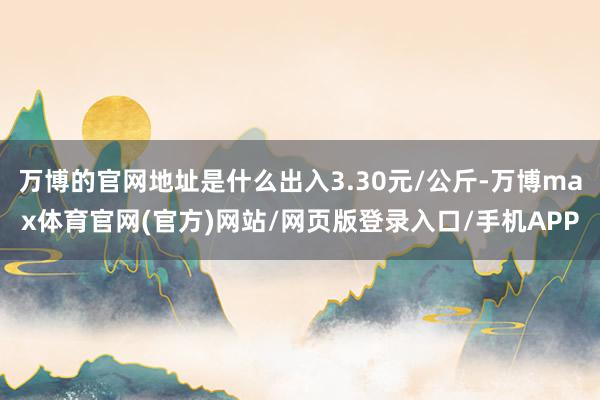 万博的官网地址是什么出入3.30元/公斤-万博max体育官网(官方)网站/网页版登录入口/手机APP